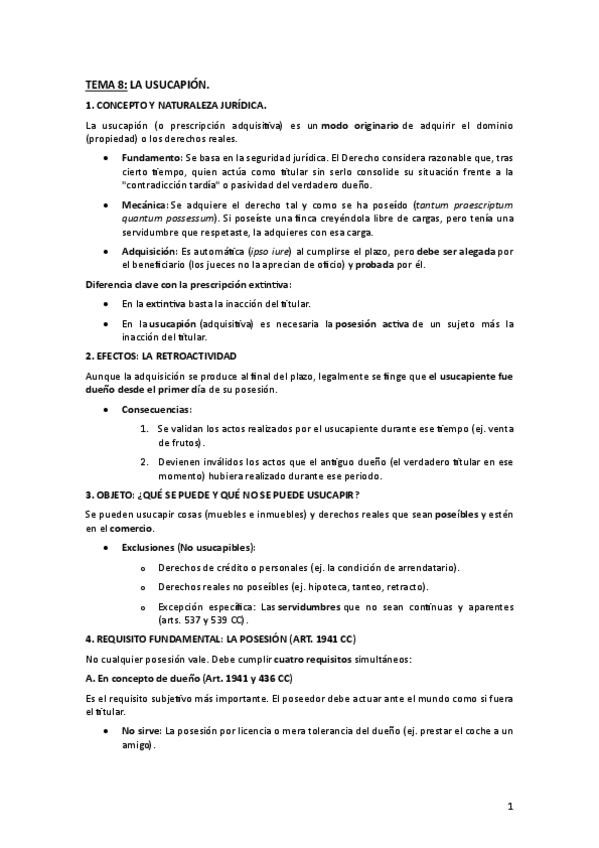 TEMA 8: LA USUCAPIÓN.

1. CONCEPTO Y NATURALEZA JURÍDICA.

La usucapión (o prescripción adquisitiva) es un modo originario de adquirir el dominio (propiedad) o los derechos reales.

• Fundamento: Se basa en la seguridad jurídica. El Derecho considera razonable que, tras cierto tiempo, quien actúa como titular sin serlo consolide su situación frente a la "contradicción tardía" o pasividad del verdadero dueño.

• Mecánica: Se adquiere el derecho tal y como se ha poseído (tantum praescriptum quantum possessum). Si poseíste una finca creyéndola libre de cargas, pero tenía una servidumbre que respetaste, la adquieres con esa carga.

• Adquisición: Es automática (ipso iure) al cumplirse el plazo, pero debe ser alegada por el beneficiario (los jueces no la aprecian de oficio) y probada por él.

Diferencia clave con la prescripción extintiva:

• En la extintiva basta la inacción del titular.

• En la usucapión (adquisitiva) es necesaria la posesión activa de un sujeto más la inacción del titular.

2. EFECTOS: LA RETROACTIVIDAD

Aunque la adquisición se produce al final del plazo, legalmente se finge que el usucapiente fue dueño desde el primer día de su posesión.

• Consecuencias:

1. Se validan los actos realizados por el usucapiente durante ese tiempo (ej. venta de frutos).

2. Devienen inválidos los actos que el antiguo dueño (el verdadero titular en ese momento) hubiera realizado durante ese periodo.

3. OBJETO: ¿QUÉ SE PUEDE Y QUÉ NO SE PUEDE USUCAPIR?

Se pueden usucapir cosas (muebles e inmuebles) y derechos reales que sean poseíbles y estén en el comercio.

• Exclusiones (No usucapibles):

o Derechos de crédito o personales (ej. la condición de arrendatario).

o Derechos reales no poseíbles (ej. hipoteca, tanteo, retracto).

o Excepción específica: Las servidumbres que no sean continuas y aparentes (arts. 537 y 539 CC).

4. REQUISITO FUNDAMENTAL: LA POSESIÓN (ART. 1941 CC)

No cualquier posesión vale. Debe cumplir cuatro requisitos simultáneos:

A. En concepto de dueño (Art. 1941 y 436 CC)

Es el requisito subjetivo más importante. El poseedor debe actuar ante el mundo como si fuera el titular.

• No sirve: La posesión por licencia o mera tolerancia del dueño (ej. prestar el coche a un amigo).

1